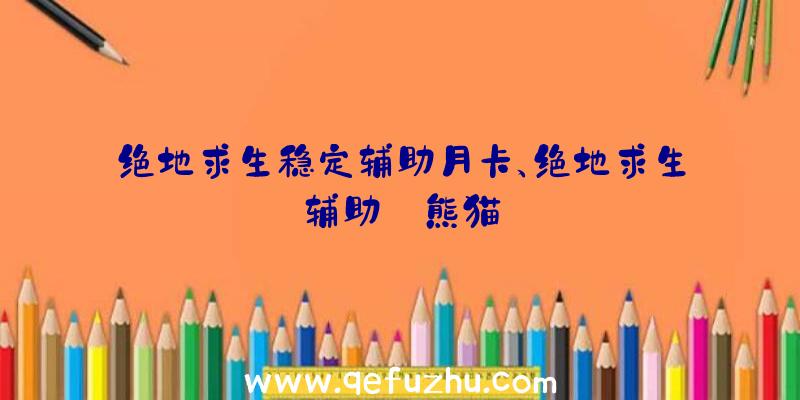 绝地求生稳定辅助月卡、绝地求生辅助 熊猫

www.qefuzhu.com